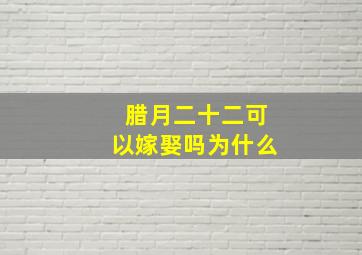 腊月二十二可以嫁娶吗为什么